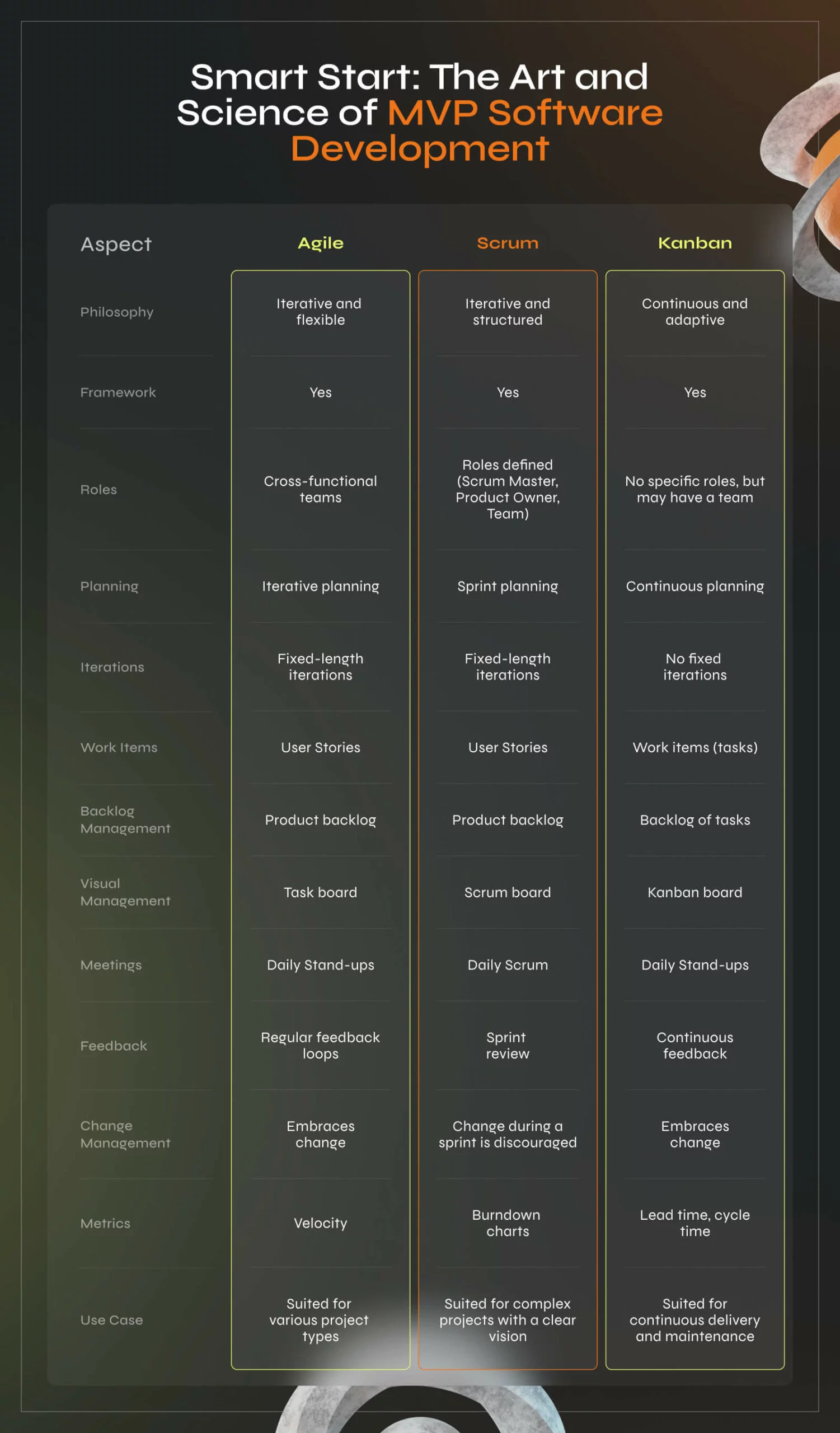 Smart Start: The Art and Science of MVP Software Development

| Aspect | Agile | Scrum | Kanban |
|---|---|---|---|
| Philosophy | Iterative and flexible | Iterative and structured | Continuous and adaptive |
| Framework | Yes | Yes | Yes |
| Roles | Cross-functional teams | Roles defined (Scrum Master, Product Owner, Team) | No specific roles, but may have a team |
| Planning | Iterative planning | Sprint planning | Continuous planning |
| Iterations | Fixed-length iterations | Fixed-length iterations | No fixed iterations |
| Work Items | User Stories | User Stories | Work items (tasks) |
| Backlog Management | Product backlog | Product backlog | Backlog of tasks |
| Visual Management | Task board | Scrum board | Kanban board |
| Meetings | Daily Stand-ups | Daily Scrum | Daily Stand-ups |
| Feedback | Regular feedback loops | Sprint review | Continuous feedback |
| Change Management | Embraces change | Change during a sprint is discouraged | Embraces change |
| Metrics | Velocity | Burndown charts | Lead time, cycle time |
| Use Case | Suited for various project types | Suited for complex projects with a clear vision | Suited for continuous delivery and maintenance |